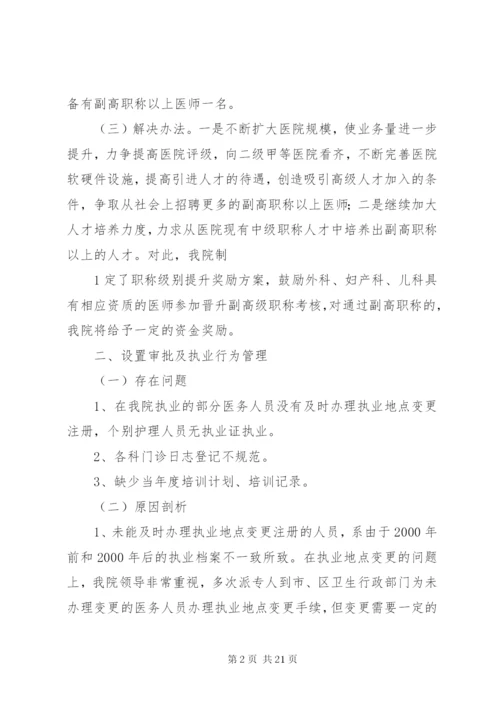 备有副高职称以上医师一名。

（三）解决办法。一是不断扩大医院规模，使业务量进一步提升，力争提高医院评级，向二级甲等医院看齐，不断完善医院软硬件设施，提高引进人才的待遇，创造吸引高级人才加入的条件，争取从社会上招聘更多的副高职称以上医师；二是继续加大人才培养力度，力求从医院现有中级职称人才中培养出副高职称以上的人才。对此，我院制

1定了职称级别提升奖励方案，鼓励外科、妇产科、儿科具有相应资质的医师参加晋升副高级职称考核，对通过副高职称的，我院将给予一定的资金奖励。

二、设置审批及执业行为管理

（一）存在问题

1、在我院执业的部分医务人员没有及时办理执业地点变更注册，个别护理人员无执业证执业。

2、各科门诊日志登记不规范。

3、缺少当年度培训计划、培训记录。

（二）原因剖析

1、未能及时办理执业地点变更注册的人员，系由于2000年前和2000年后的执业档案不一致所致。在执业地点变更的问题上，我院领导非常重视，多次派专人到市、区卫生行政部门为未办理变更的医务人员办理执业地点变更手续，但变更需要一定的

第2页 共21页